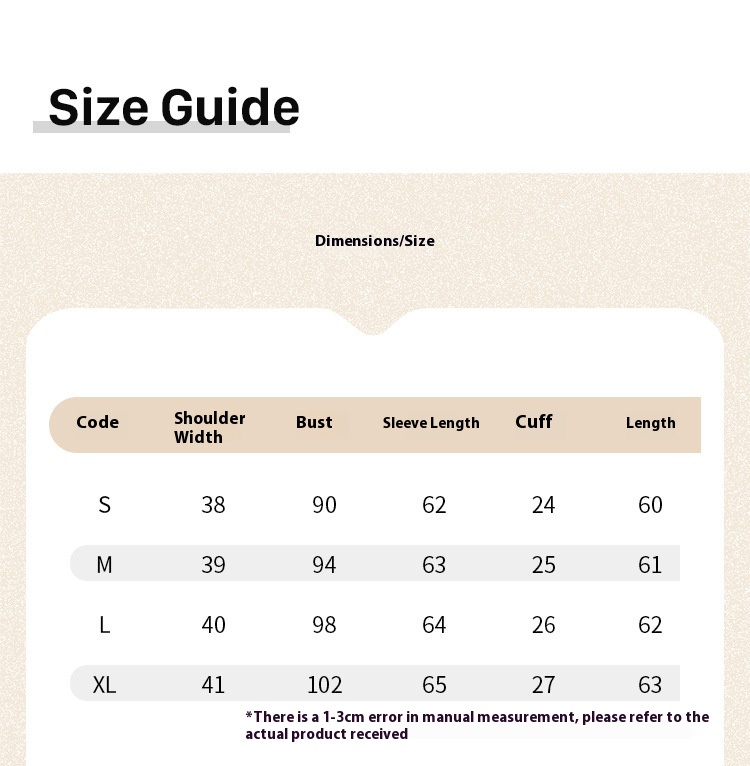 Size Guide

Dimensions/Size

| Code | Shoulder Width | Bust | Sleeve Length | Cuff | Length |
|---|---|---|---|---|---|
| S | 38 | 90 | 62 | 24 | 60 |
| M | 39 | 94 | 63 | 25 | 61 |
| L | 40 | 98 | 64 | 26 | 62 |
| XL | 41 | 102 | 65 | 27 | 63 |

*There is a 1-3cm error in manual measurement, please refer to the actual product received